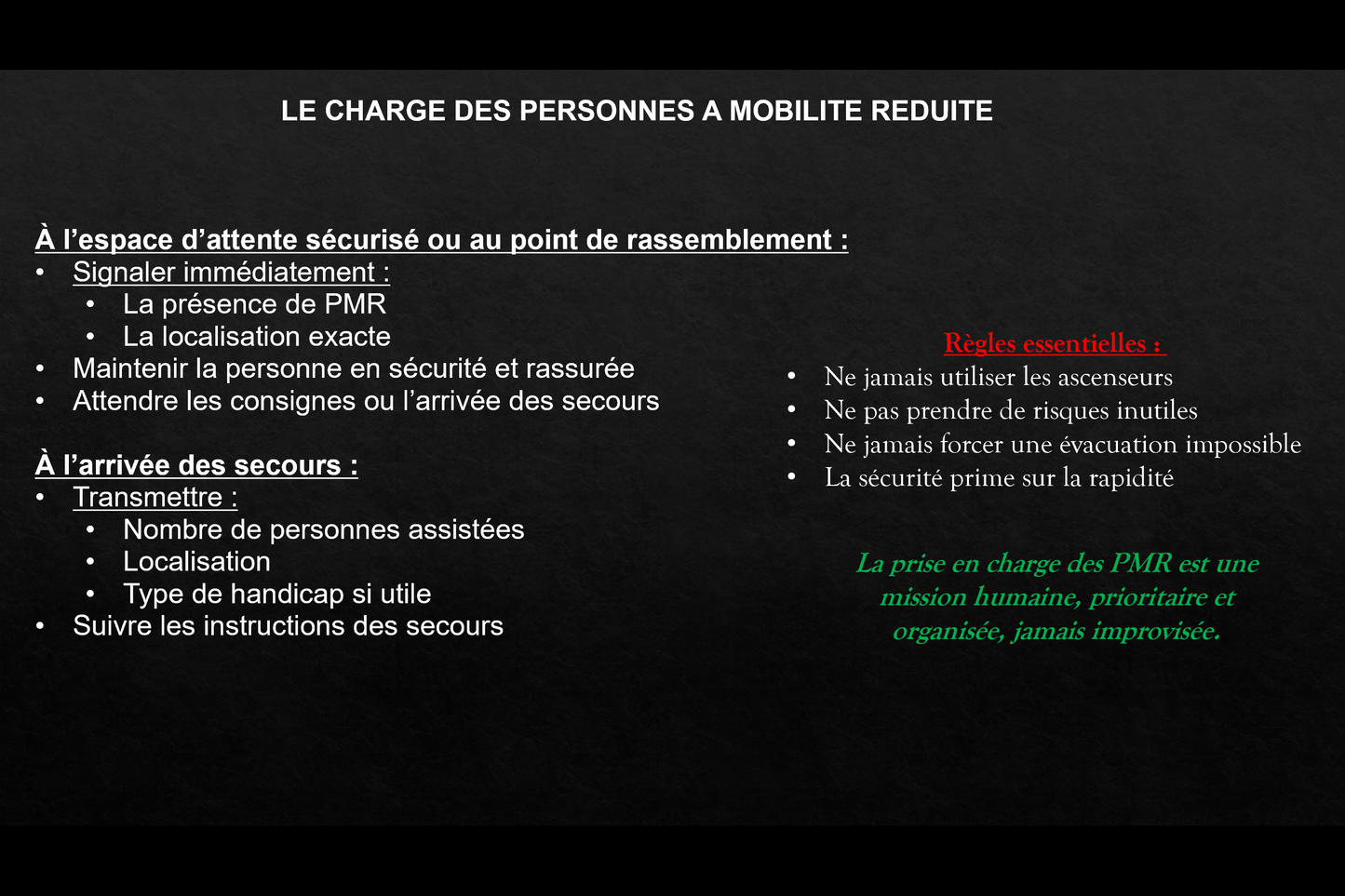 LE CHARGE DES PERSONNES A MOBILITE REDUITE

À l’espace d’attente sécurisé ou au point de rassemblement :
• Signaler immédiatement :
  • La présence de PMR
  • La localisation exacte
• Maintenir la personne en sécurité et rassurée
• Attendre les consignes ou l’arrivée des secours

À l’arrivée des secours :
• Transmettre :
  • Nombre de personnes assistées
  • Localisation
  • Type de handicap si utile
• Suivre les instructions des secours

Règles essentielles :
• Ne jamais utiliser les ascenseurs
• Ne pas prendre de risques inutiles
• Ne jamais forcer une évacuation impossible
• La sécurité prime sur la rapidité

La prise en charge des PMR est une mission humaine, prioritaire et organisée, jamais improvisée.